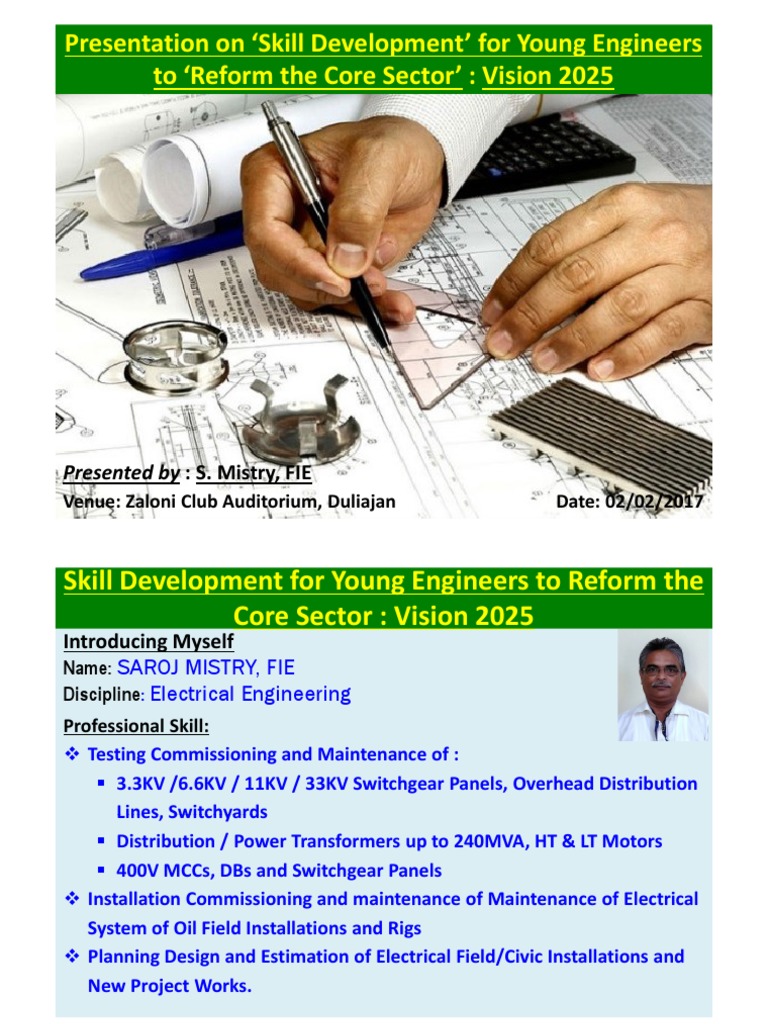 Presentation on 'Skill Development' for Young Engineers to 'Reform the Core Sector' : Vision 2025

Presented by : S. Mistry, FIE
Venue: Zaloni Club Auditorium, Duliajan Date: 02/02/2017

Skill Development for Young Engineers to Reform the Core Sector : Vision 2025

Introducing Myself
Name: SAROJ MISTRY, FIE
Discipline: Electrical Engineering
Professional Skill:
❖ Testing Commissioning and Maintenance of :
▪ 3.3KV /6.6KV / 11KV / 33KV Switchgear Panels, Overhead Distribution Lines, Switchyards
▪ Distribution / Power Transformers up to 240MVA, HT & LT Motors
▪ 400V MCCs, DBs and Switchgear Panels
❖ Installation Commissioning and maintenance of Maintenance of Electrical System of Oil Field Installations and Rigs
❖ Planning Design and Estimation of Electrical Field/Civic Installations and New Project Works.